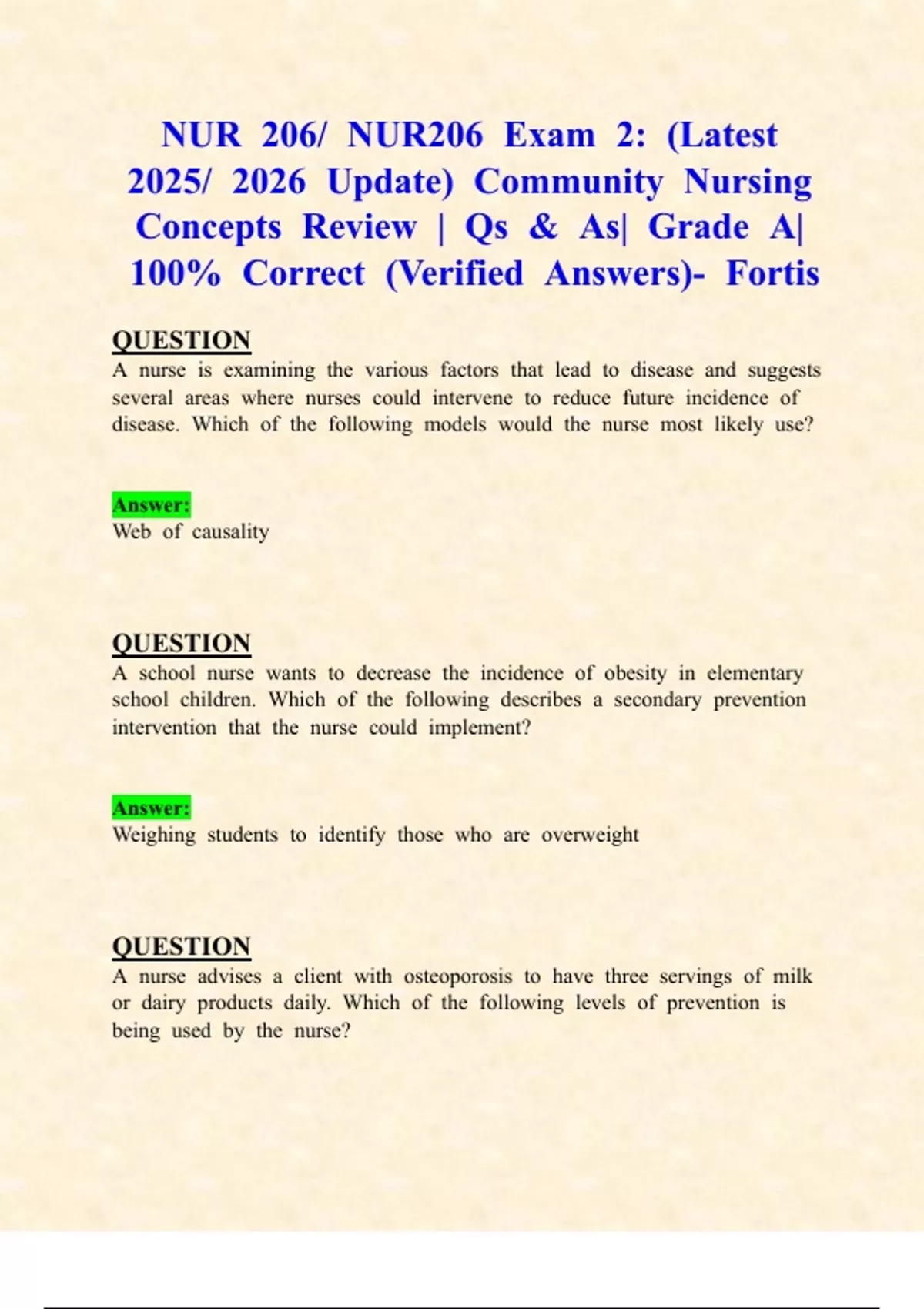 NUR 206/ NUR206 Exam 2: (Latest 2025/ 2026 Update) Community Nursing Concepts Review | Qs & As| Grade A| 100% Correct (Verified Answers)- Fortis

QUESTION
A nurse is examining the various factors that lead to disease and suggests several areas where nurses could intervene to reduce future incidence of disease. Which of the following models would the nurse most likely use?

Answer:
Web of causality

QUESTION
A school nurse wants to decrease the incidence of obesity in elementary school children. Which of the following describes a secondary prevention intervention that the nurse could implement?

Answer:
Weighing students to identify those who are overweight

QUESTION
A nurse advises a client with osteoporosis to have three servings of milk or dairy products daily. Which of the following levels of prevention is being used by the nurse?